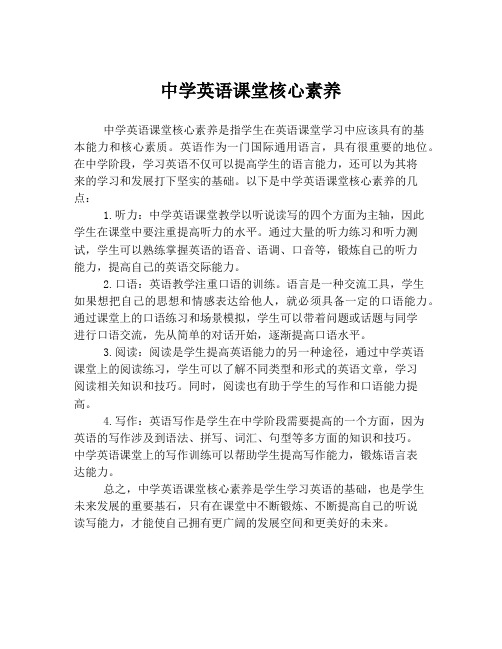 中学英语课堂核心素养

中学英语课堂核心素养是指学生在英语课堂学习中应该具有的基本能力和核心素质。英语作为一门国际通用语言，具有很重要的地位。在中学阶段，学习英语不仅可以提高学生的语言能力，还可以为其将来的学习和发展打下坚实的基础。以下是中学英语课堂核心素养的几点：

1.听力：中学英语课堂教学以听说读写的四个方面为主轴，因此学生在课堂中要注重提高听力的水平。通过大量的听力练习和听力测试，学生可以熟练掌握英语的语音、语调、口音等，锻炼自己的听力能力，提高自己的英语交际能力。

2.口语：英语教学注重口语的训练。语言是一种交流工具，学生如果想把自己的思想和情感表达给他人，就必须具备一定的口语能力。通过课堂上的口语练习和场景模拟，学生可以带着问题或话题与同学进行口语交流，先从简单的对话开始，逐渐提高口语水平。

3.阅读：阅读是学生提高英语能力的另一种途径，通过中学英语课堂上的阅读练习，学生可以了解不同类型和形式的英语文章，学习阅读相关知识和技巧。同时，阅读也有助于学生的写作和口语能力提高。

4.写作：英语写作是学生在中学阶段需要提高的一个方面，因为英语的写作涉及到语法、拼写、词汇、句型等多方面的知识和技巧。中学英语课堂上的写作训练可以帮助学生提高写作能力，锻炼语言表达能力。

总之，中学英语课堂核心素养是学生学习英语的基础，也是学生未来发展的重要基石，只有在课堂中不断锻炼、不断提高自己的听说读写能力，才能使自己拥有更广阔的发展空间和更美好的未来。